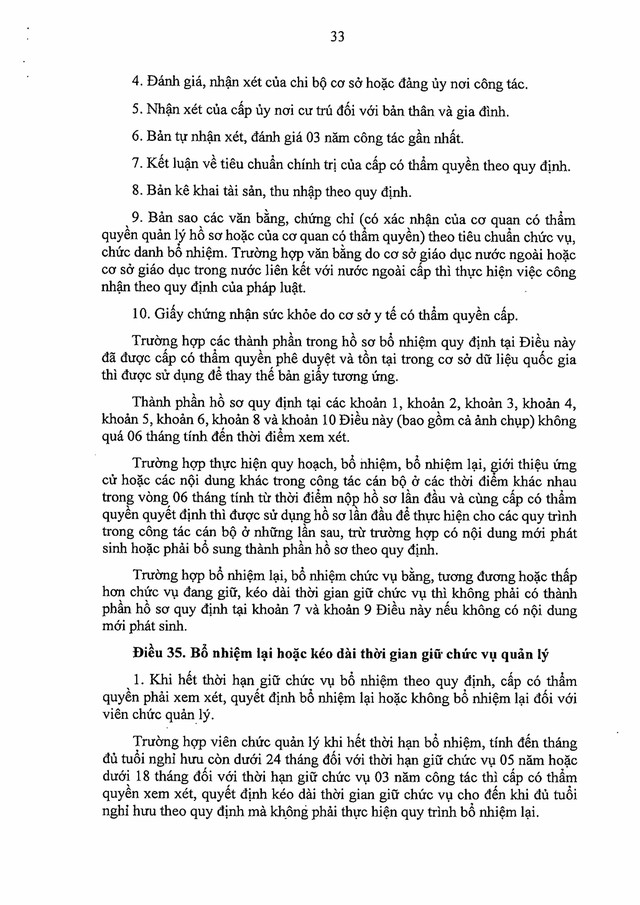 33

4. Đánh giá, nhận xét của chi bộ cơ sở hoặc đảng ủy nơi công tác.

5. Nhận xét của cấp ủy nơi cư trú đối với bản thân và gia đình.

6. Bản tự nhận xét, đánh giá 03 năm công tác gần nhất.

7. Kết luận về tiêu chuẩn chính trị của cấp có thẩm quyền theo quy định.

8. Bản kê khai tài sản, thu nhập theo quy định.

9. Bản sao các văn bằng, chứng chỉ (có xác nhận của cơ quan có thẩm quyền quản lý hồ sơ hoặc của cơ quan có thẩm quyền) theo tiêu chuẩn chức vụ, chức danh bổ nhiệm. Trường hợp văn bằng do cơ sở giáo dục nước ngoài hoặc cơ sở giáo dục trong nước liên kết với nước ngoài cấp thì thực hiện việc công nhận theo quy định của pháp luật.

10. Giấy chứng nhận sức khỏe do cơ sở y tế có thẩm quyền cấp.

Trường hợp các thành phần trong hồ sơ bổ nhiệm quy định tại Điều này đã được cấp có thẩm quyền phê duyệt và tồn tại trong cơ sở dữ liệu quốc gia thì được sử dụng để thay thế bản giấy tương ứng.

Thành phần hồ sơ quy định tại các khoản 1, khoản 2, khoản 3, khoản 4, khoản 5, khoản 6, khoản 8 và khoản 10 Điều này (bao gồm cả ảnh chụp) không quá 06 tháng tính đến thời điểm xem xét.

Trường hợp thực hiện quy hoạch, bổ nhiệm, bổ nhiệm lại, giới thiệu ứng cử hoặc các nội dung khác trong công tác cán bộ ở các thời điểm khác nhau trong vòng 06 tháng tính từ thời điểm nộp hồ sơ lần đầu và cùng cấp có thẩm quyền quyết định thì được sử dụng hồ sơ lần đầu để thực hiện cho các quy trình trong công tác cán bộ ở những lần sau, trừ trường hợp có nội dung mới phát sinh hoặc phải bổ sung thành phần hồ sơ theo quy định.

Trường hợp bổ nhiệm lại, bổ nhiệm chức vụ bằng, tương đương hoặc thấp hơn chức vụ đang giữ, kéo dài thời gian giữ chức vụ thì không phải có thành phần hồ sơ quy định tại khoản 7 và khoản 9 Điều này nếu không có nội dung mới phát sinh.

Điều 35. Bổ nhiệm lại hoặc kéo dài thời gian giữ chức vụ quản lý

1. Khi hết thời hạn giữ chức vụ bổ nhiệm theo quy định, cấp có thẩm quyền phải xem xét, quyết định bổ nhiệm lại hoặc không bổ nhiệm lại đối với viên chức quản lý.

Trường hợp viên chức quản lý khi hết thời hạn bổ nhiệm, tính đến tháng đủ tuổi nghỉ hưu còn dưới 24 tháng đối với thời hạn giữ chức vụ 05 năm hoặc dưới 18 tháng đối với thời hạn giữ chức vụ 03 năm công tác thì cấp có thẩm quyền xem xét, quyết định kéo dài thời gian giữ chức vụ cho đến khi đủ tuổi nghỉ hưu theo quy định mà không phải thực hiện quy trình bổ nhiệm lại.